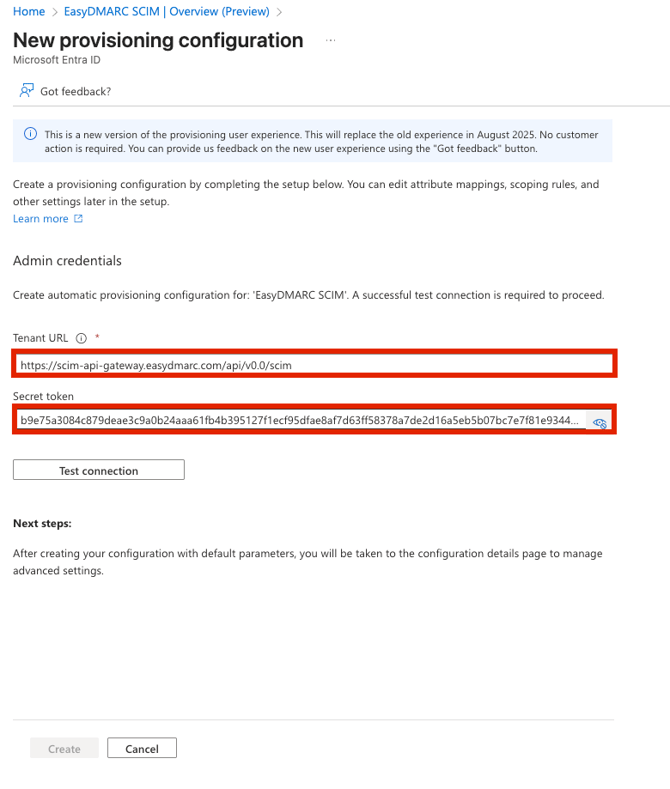 Home > EasyDMARC SCIM | Overview (Preview) >

New provisioning configuration ...
Microsoft Entra ID

Got feedback?

This is a new version of the provisioning user experience. This will replace the old experience in August 2025. No customer action is required. You can provide us feedback on the new user experience using the "Got feedback" button.

Create a provisioning configuration by completing the setup below. You can edit attribute mappings, scoping rules, and other settings later in the setup.
Learn more

Admin credentials

Create automatic provisioning configuration for: 'EasyDMARC SCIM'. A successful test connection is required to proceed.

Tenant URL *

https://scim-api-gateway.easydmarc.com/api/v0.0/scim

Secret token

b9e75a3084c879deae3c9a0b24aaa61fb4b395127f1ecf95dfae8af7d63ff58378a7de2d16a5eb5b07bc7e7f81e9344...

Test connection

Next steps:

After creating your configuration with default parameters, you will be taken to the configuration details page to manage advanced settings.

Create Cancel